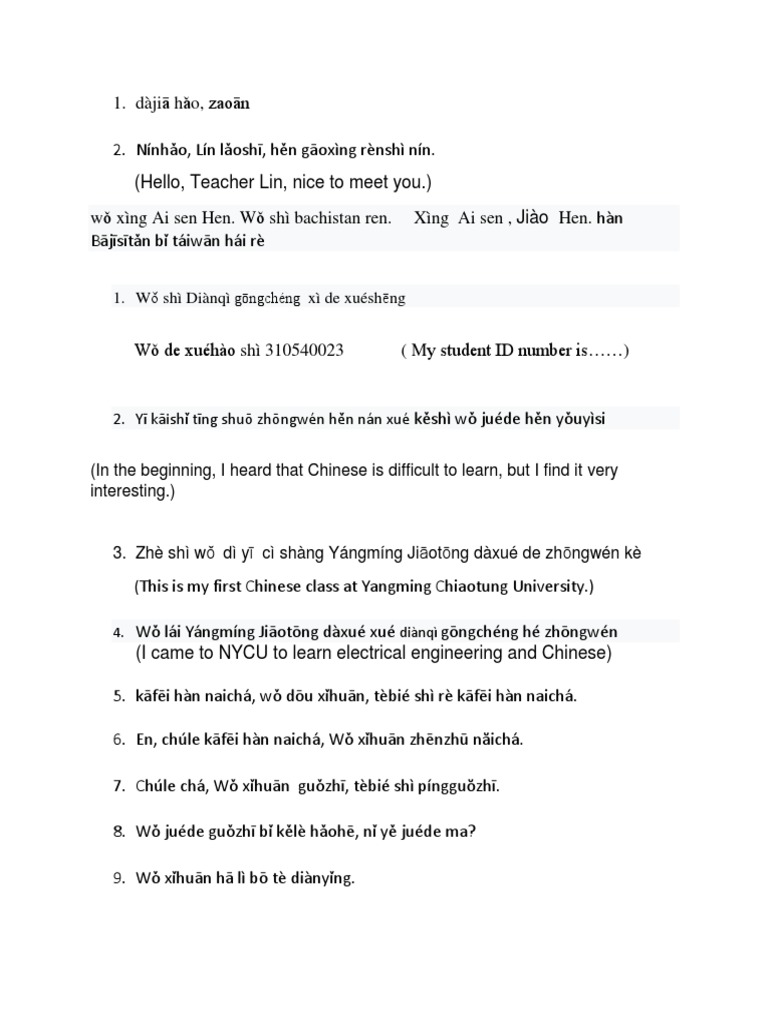 1. dàjiā hǎo, zaoān

2. Nínhǎo, Lín lǎoshī, hěn gāoxìng rènshì nín.

(Hello, Teacher Lin, nice to meet you.)

wǒ xìng Ai sen Hen. Wǒ shì bachistan ren. Xìng Ai sen , Jiào Hen. hàn Bājīsītǎn bǐ táiwān hái rè

1. Wǒ shì Diànqì gōngchéng xì de xuéshēng

Wǒ de xuéhào shì 310540023 ( My student ID number is……)

2. Yī kāishǐ tīng shuō zhōngwén hěn nán xué kěshì wǒ juéde hěn yǒuyìsi

(In the beginning, I heard that Chinese is difficult to learn, but I find it very interesting.)

3. Zhè shì wǒ dì yī cì shàng Yángmíng Jiāotōng dàxué de zhōngwén kè

(This is my first Chinese class at Yangming Chiaotung University.)

4. Wǒ lái Yángmíng Jiāotōng dàxué xué diànqì gōngchéng hé zhōngwén

(I came to NYCU to learn electrical engineering and Chinese)

5. kāfēi hàn naichá, wǒ dōu xǐhuān, tèbié shì rè kāfēi hàn naichá.

6. En, chúle kāfēi hàn naichá, Wǒ xǐhuān zhēnzhū nǎichá.

7. Chúle chá, Wǒ xǐhuān guǒzhī, tèbié shì píngguǒzhī.

8. Wǒ juéde guǒzhī bǐ kělè hǎohē, nǐ yě juéde ma?

9. Wǒ xǐhuān hā lì bō tè diànyǐng.